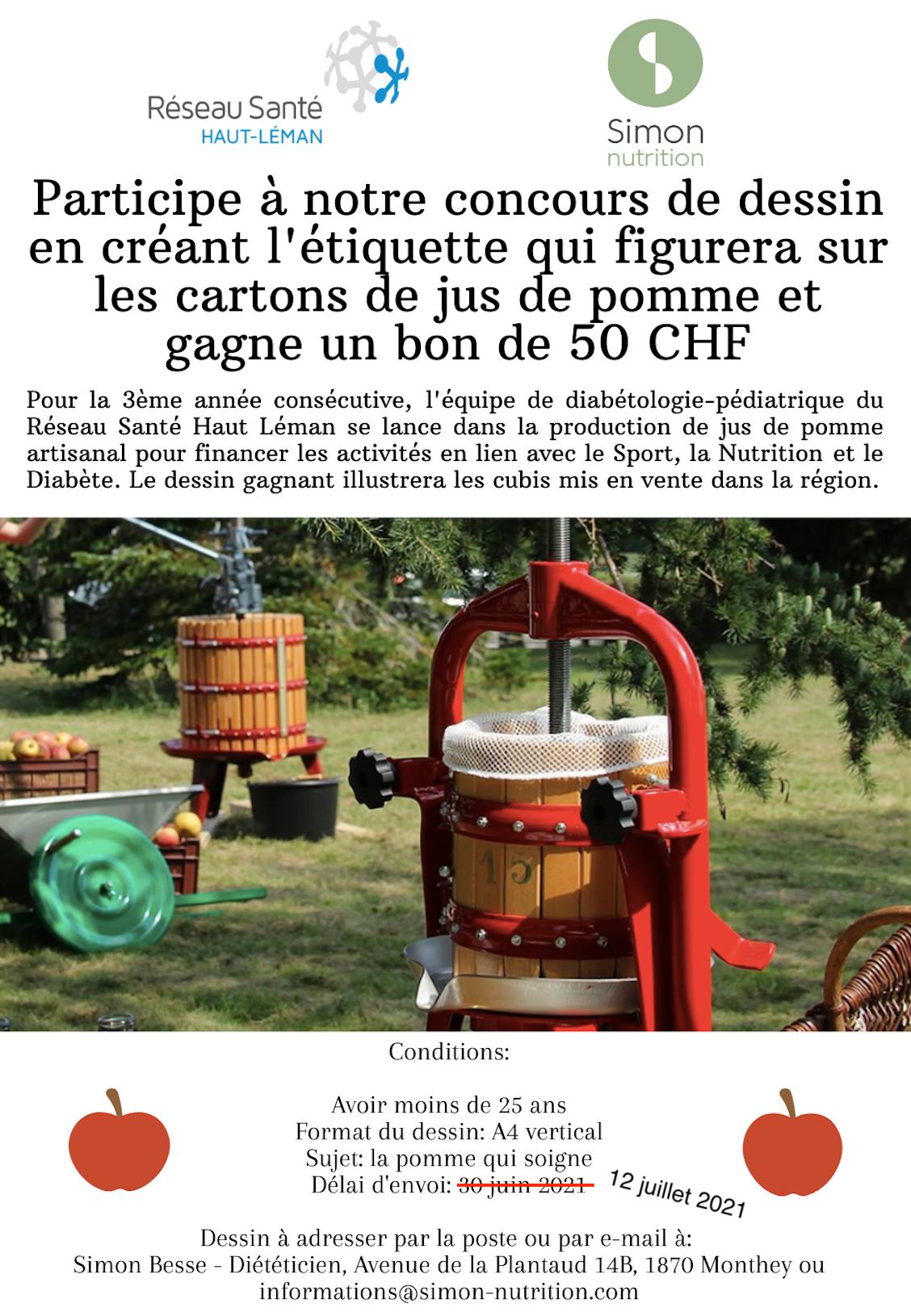 Réseau Santé
HAUT-LÉMAN

Simon
nutrition

Participe à notre concours de dessin en créant l'étiquette qui figurera sur les cartons de jus de pomme et gagne un bon de 50 CHF

Pour la 3ème année consécutive, l'équipe de diabétologie-pédiatrique du Réseau Santé Haut Léman se lance dans la production de jus de pomme artisanal pour financer les activités en lien avec le Sport, la Nutrition et le Diabète. Le dessin gagnant illustrera les cubis mis en vente dans la région.

15

Conditions:

Avoir moins de 25 ans
Format du dessin: A4 vertical
Sujet: la pomme qui soigne
Délai d'envoi: 30 juin 2021 12 juillet 2021

Dessin à adresser par la poste ou par e-mail à:
Simon Besse - Diététicien, Avenue de la Plantaud 14B, 1870 Monthey ou
informations@simon-nutrition.com